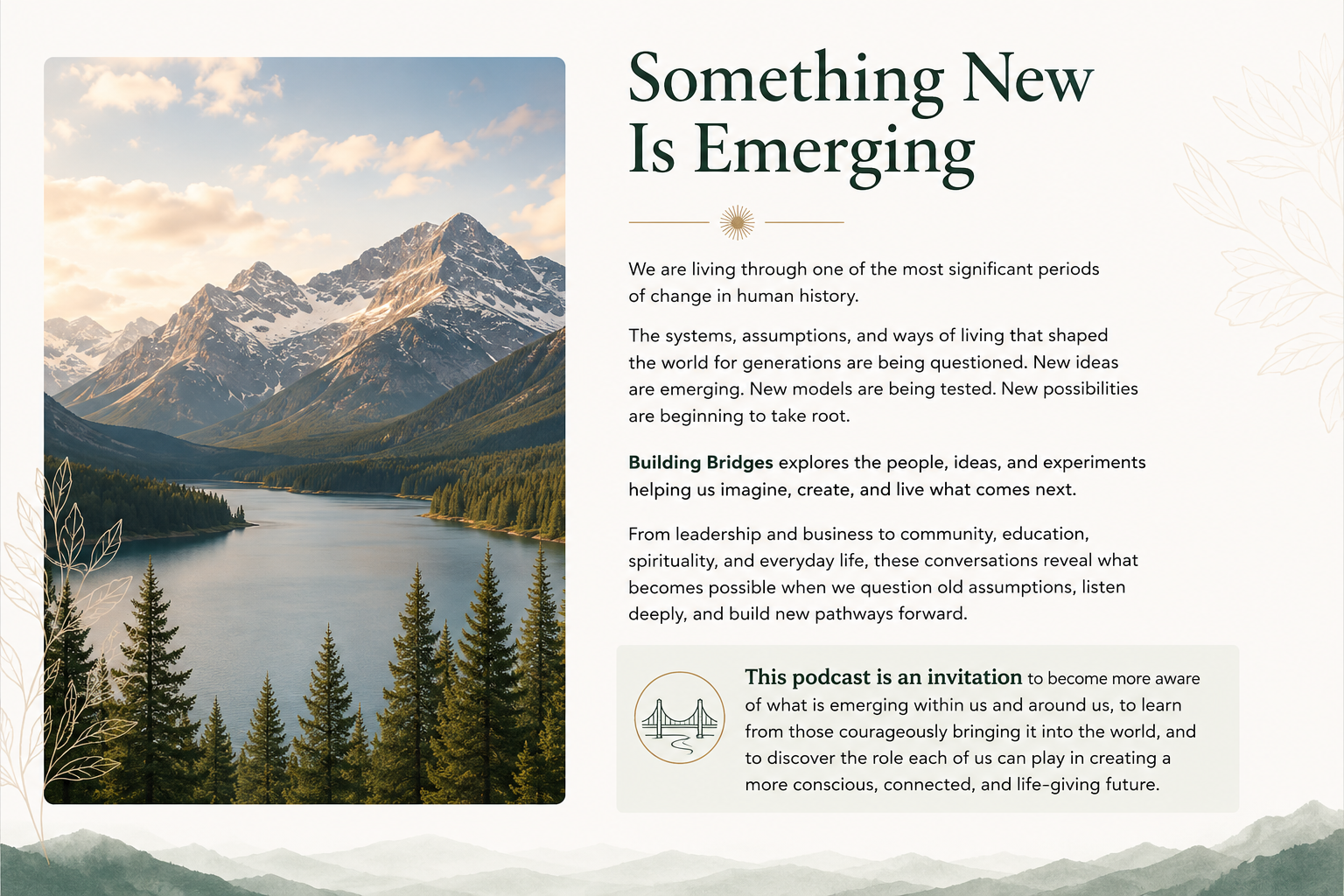 Something New
Is Emerging

We are living through one of the most significant periods of change in human history.

The systems, assumptions, and ways of living that shaped the world for generations are being questioned. New ideas are emerging. New models are being tested. New possibilities are beginning to take root.

Building Bridges explores the people, ideas, and experiments helping us imagine, create, and live what comes next.

From leadership and business to community, education, spirituality, and everyday life, these conversations reveal what becomes possible when we question old assumptions, listen deeply, and build new pathways forward.

This podcast is an invitation to become more aware of what is emerging within us and around us, to learn from those courageously bringing it into the world, and to discover the role each of us can play in creating a more conscious, connected, and life-giving future.